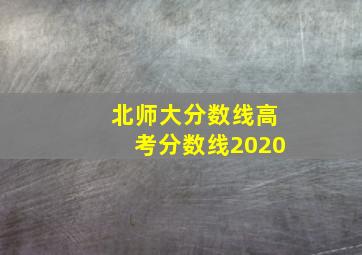 北师大分数线高考分数线2020